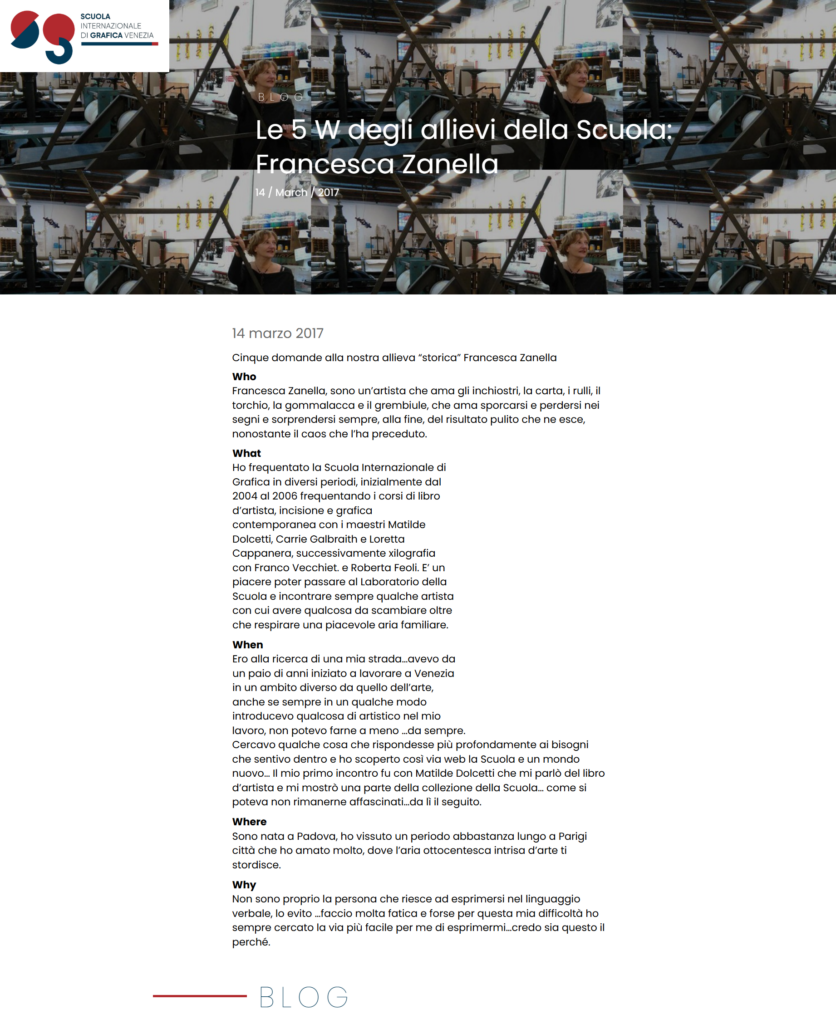 SCUOLA INTERNAZIONALE DI GRAFICA VENEZIA

BLOG

Le 5 W degli allievi della Scuola: Francesca Zanella

14 / March / 2017

14 marzo 2017

Cinque domande alla nostra allieva "storica" Francesca Zanella

Who

Francesca Zanella, sono un'artista che ama gli inchiostri, la carta, i rulli, il torchio, la gommalacca e il grembiule, che ama sporcarsi e perdersi nei segni e sorprendersi sempre, alla fine, del risultato pulito che ne esce, nonostante il caos che l'ha preceduto.

What

Ho frequentato la Scuola Internazionale di Grafica in diversi periodi, inizialmente dal 2004 al 2006 frequentando i corsi di libro d'artista, incisione e grafica contemporanea con i maestri Matilde Dolcetti, Carrie Galbraith e Loretta Cappanera, successivamente xilografia con Franco Vecchiet. e Roberta Feoli. E' un piacere poter passare al Laboratorio della Scuola e incontrare sempre qualche artista con cui avere qualcosa da scambiare oltre che respirare una piacevole aria familiare.

When

Ero alla ricerca di una mia strada…avevo da un paio di anni iniziato a lavorare a Venezia in un ambito diverso da quello dell'arte, anche se sempre in un qualche modo introducevo qualcosa di artistico nel mio lavoro, non potevo farne a meno …da sempre.
Cercavo qualche cosa che rispondesse più profondamente ai bisogni che sentivo dentro e ho scoperto così via web la Scuola e un mondo nuovo… Il mio primo incontro fu con Matilde Dolcetti che mi parlò del libro d'artista e mi mostrò una parte della collezione della Scuola… come si poteva non rimanerne affascinati…da lì il seguito.

Where

Sono nata a Padova, ho vissuto un periodo abbastanza lungo a Parigi città che ho amato molto, dove l'aria ottocentesca intrisa d'arte ti stordisce.

Why

Non sono proprio la persona che riesce ad esprimersi nel linguaggio verbale, lo evito …faccio molta fatica e forse per questa mia difficoltà ho sempre cercato la via più facile per me di esprimermi…credo sia questo il perché.

BLOG